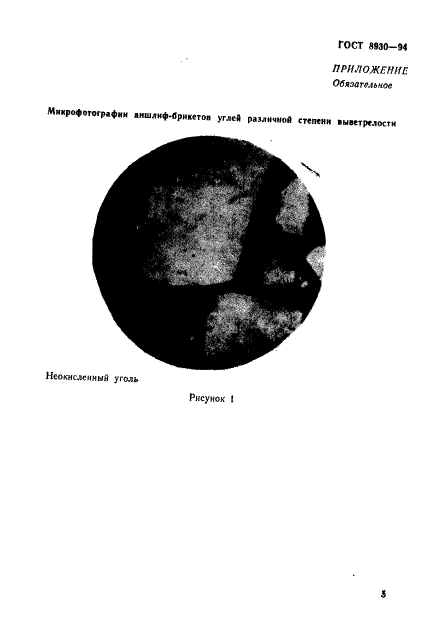 ГОСТ 8930—94

ПРИЛОЖЕНИЕ
Обязательное

Микрофотографии аншлиф-брикетов углей различной степени выветрелости

Неокисленный уголь

Рисунок 1

5